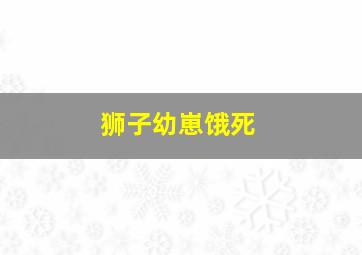 狮子幼崽饿死